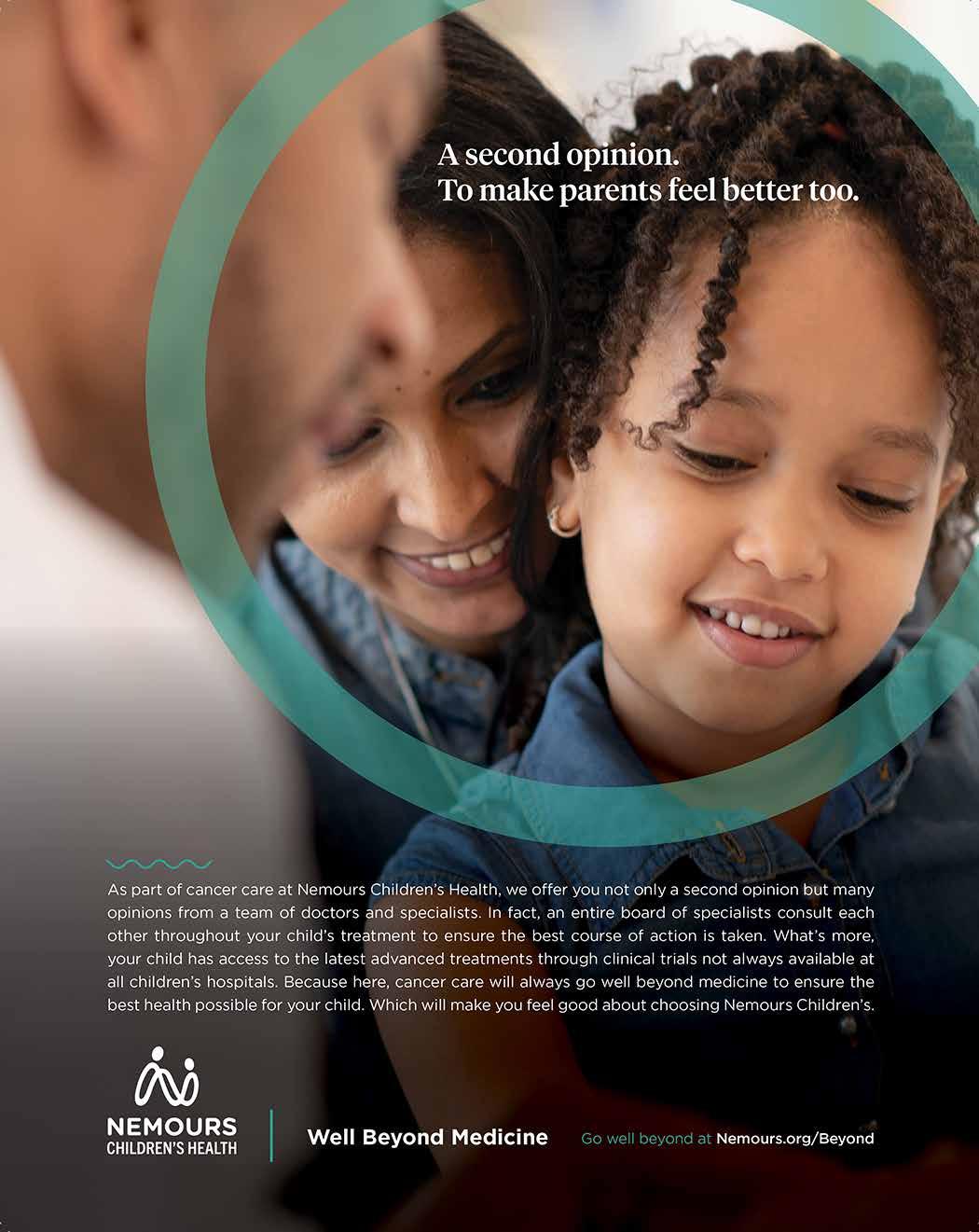 A second opinion.
To make parents feel better too.

As part of cancer care at Nemours Children's Health, we offer you not only a second opinion but many opinions from a team of doctors and specialists. In fact, an entire board of specialists consult each other throughout your child's treatment to ensure the best course of action is taken. What's more, your child has access to the latest advanced treatments through clinical trials not always available at all children's hospitals. Because here, cancer care will always go well beyond medicine to ensure the best health possible for your child. Which will make you feel good about choosing Nemours Children's.

NEMOURS
CHILDREN'S HEALTH

Well Beyond Medicine

Go well beyond at Nemours.org/Beyond